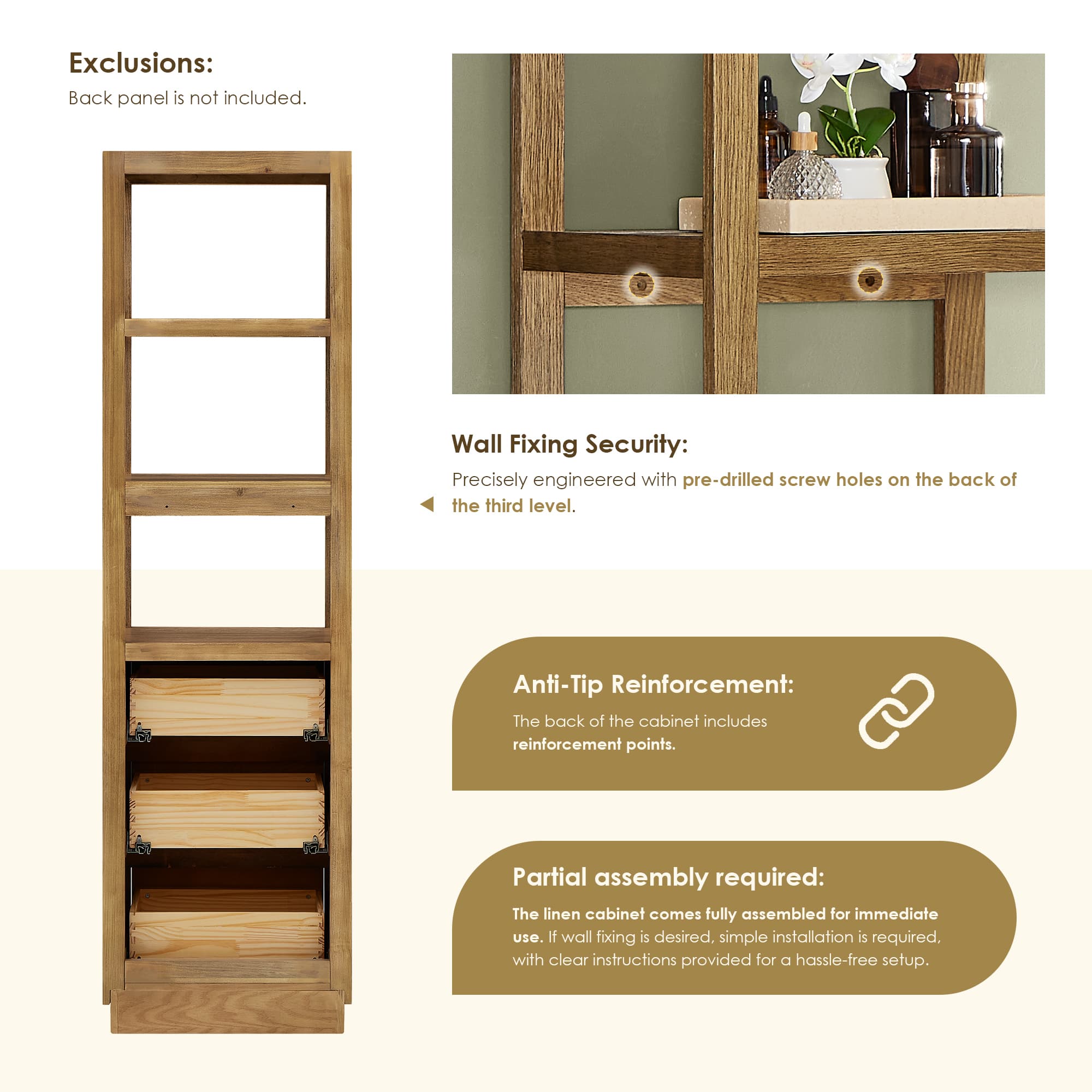 Exclusions:
Back panel is not included.

Wall Fixing Security:
Precisely engineered with pre-drilled screw holes on the back of the third level.

Anti-Tip Reinforcement:
The back of the cabinet includes reinforcement points.

Partial assembly required:
The linen cabinet comes fully assembled for immediate use. If wall fixing is desired, simple installation is required, with clear instructions provided for a hassle-free setup.